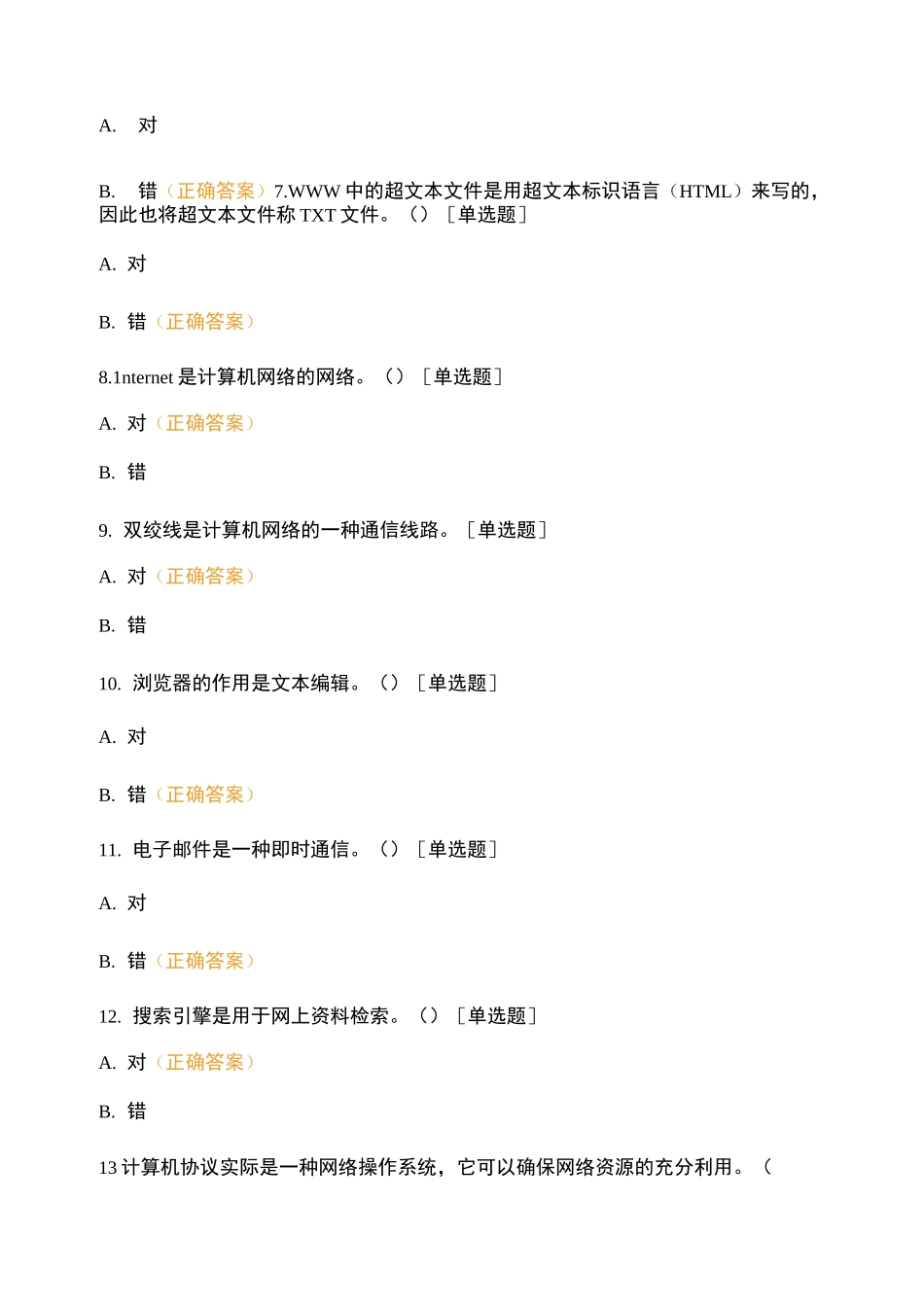 A. 对

B. 错（正确答案）7.WWW 中的超文本文件是用超文本标识语言（HTML）来写的，因此也将超文本文件称 TXT 文件。（）［单选题］

A. 对

B. 错（正确答案）

8.1nternet 是计算机网络的网络。（）［单选题］

A. 对（正确答案）

B. 错

9. 双绞线是计算机网络的一种通信线路。［单选题］

A. 对（正确答案）

B. 错

10. 浏览器的作用是文本编辑。（）［单选题］

A. 对

B. 错（正确答案）

11. 电子邮件是一种即时通信。（）［单选题］

A. 对

B. 错（正确答案）

12. 搜索引擎是用于网上资料检索。（）［单选题］

A. 对（正确答案）

B. 错

13 计算机协议实际是一种网络操作系统，它可以确保网络资源的充分利用。（